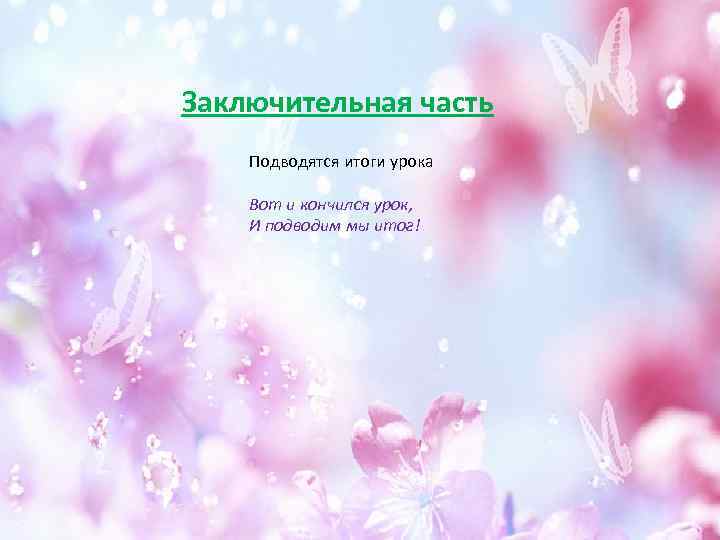 Заключительная часть

Подводятся итоги урока

Вот и кончился урок,
И подводим мы итог!